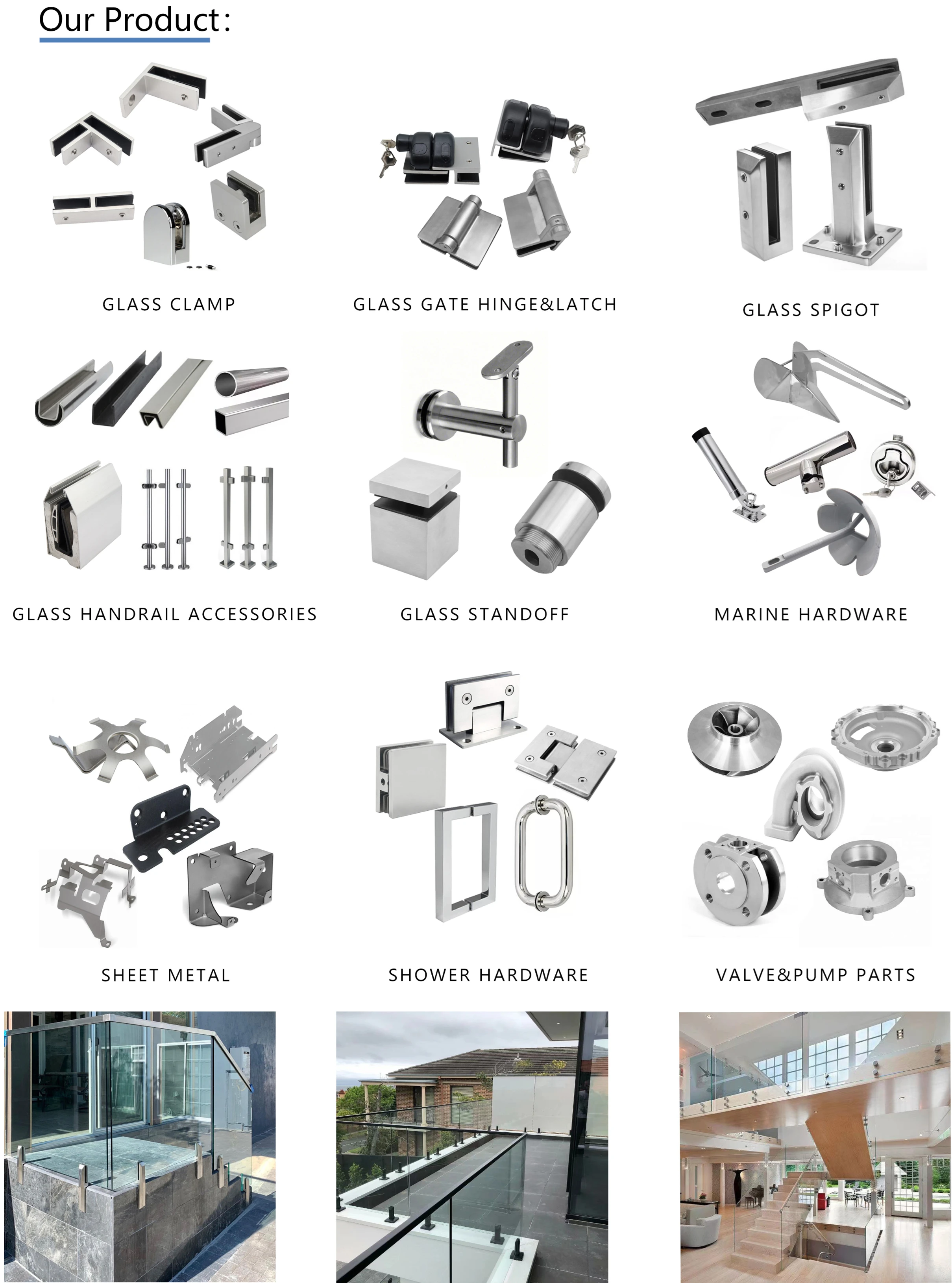 Our Product:

GLASS CLAMP

GLASS GATE HINGE&LATCH

GLASS SPIGOT

GLASS HANDRAIL ACCESSORIES

GLASS STANDOFF

MARINE HARDWARE

SHEET METAL

SHOWER HARDWARE

VALVE&PUMP PARTS